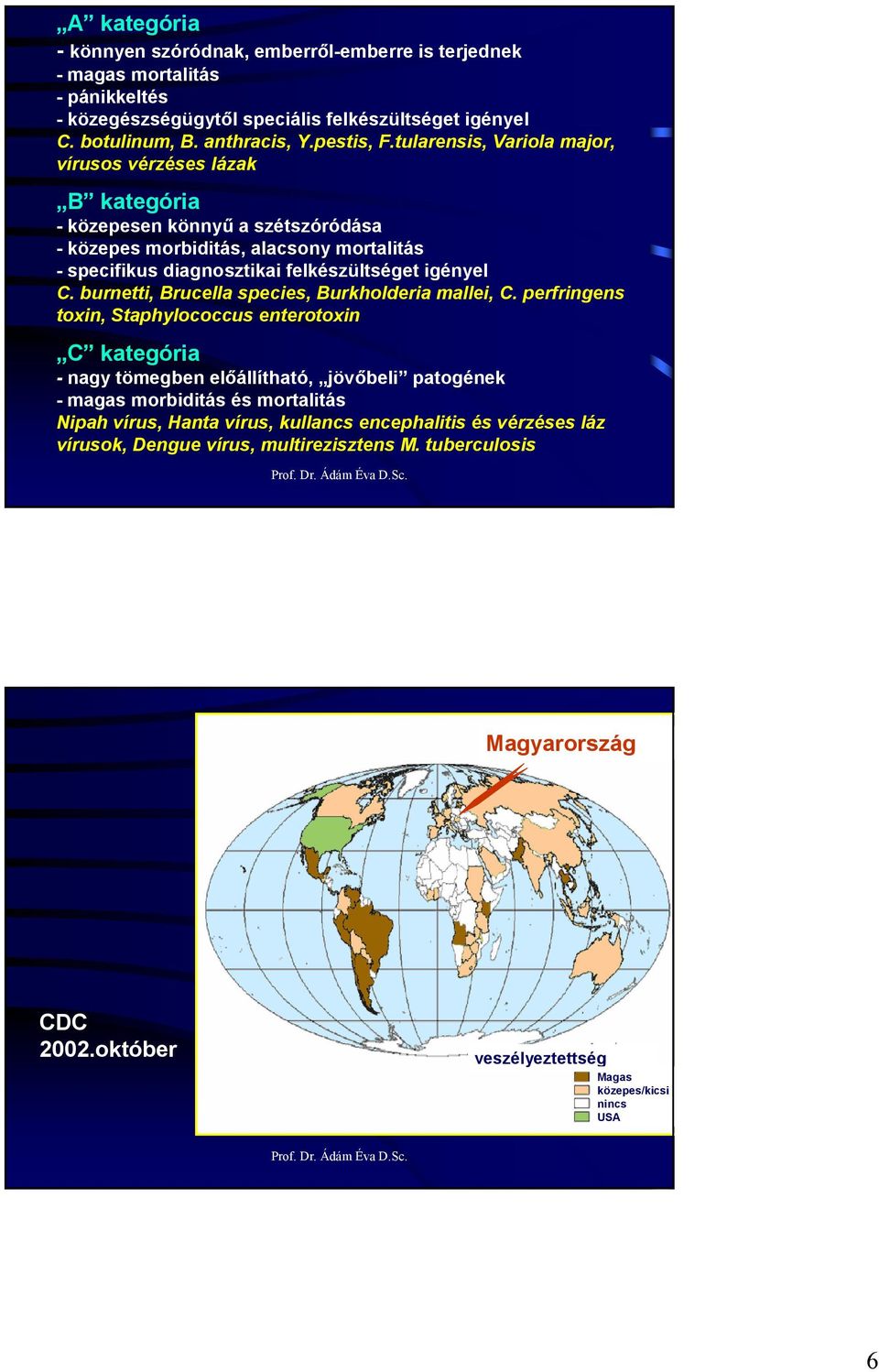 „A” kategória
- könnyen szóródnak, emberről-emberre is terjednek
- magas mortalitás
- pánikkeltés
- közegészségügytől speciális felkészültséget igényel
C. botulinum, B. anthracis, Y.pestis, F.tularensis, Variola major, vírusos vérzéses lázak

„B” kategória
- közepesen könnyű a szétszóródása
- közepes morbiditás, alacsony mortalitás
- specifikus diagnosztikai felkészültséget igényel
C. burnetti, Brucella species, Burkholderia mallei, C. perfringens toxin, Staphylococcus enterotoxin

„C” kategória
- nagy tömegben előállítható, „jövőbeli” patogének
- magas morbiditás és mortalitás
Nipah vírus, Hanta vírus, kullancs encephalitis és vérzéses láz vírusok, Dengue vírus, multirezisztens M. tuberculosis

Prof. Dr. Ádám Éva D.Sc.

Magyarország

CDC
2002.október

veszélyeztettség
Magas
közepes/kicsi
nincs
USA

Prof. Dr. Ádám Éva D.Sc.

6